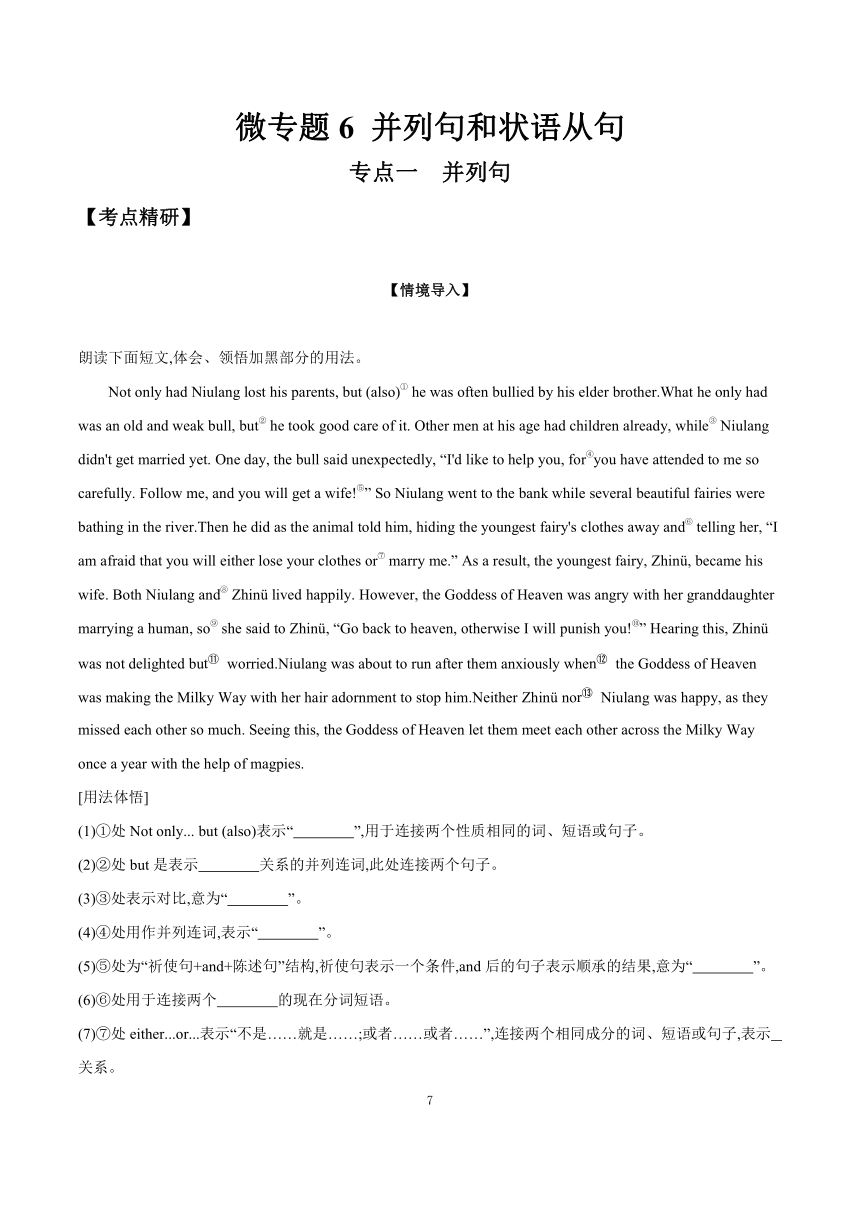 微专题 6 并列句和状语从句

专点一 并列句

【考点精研】

【情境导入】

朗读下面短文,体会、领悟加黑部分的用法。

Not only had Niulang lost his parents, but (also)① he was often bullied by his elder brother.What he only had was an old and weak bull, but② he took good care of it. Other men at his age had children already, while③ Niulang didn't get married yet. One day, the bull said unexpectedly, “I'd like to help you, for④you have attended to me so carefully. Follow me, and you will get a wife!⑤” So Niulang went to the bank while several beautiful fairies were bathing in the river.Then he did as the animal told him, hiding the youngest fairy's clothes away and⑥ telling her, “I am afraid that you will either lose your clothes or⑦ marry me.” As a result, the youngest fairy, Zhinü, became his wife. Both Niulang and⑧ Zhinü lived happily. However, the Goddess of Heaven was angry with her granddaughter marrying a human, so⑨ she said to Zhinü, “Go back to heaven, otherwise I will punish you!⑩” Hearing this, Zhinü was not delighted but⑪ worried.Niulang was about to run after them anxiously when⑫ the Goddess of Heaven was making the Milky Way with her hair adornment to stop him.Neither Zhinü nor⑬ Niulang was happy, as they missed each other so much. Seeing this, the Goddess of Heaven let them meet each other across the Milky Way once a year with the help of magpies.

[用法体悟]

(1)①处 Not only... but (also)表示“________”,用于连接两个性质相同的词、短语或句子。

(2)②处 but 是表示________关系的并列连词,此处连接两个句子。

(3)③处表示对比,意为“________”。

(4)④处用作并列连词,表示“________”。

(5)⑤处为“祈使句+and+陈述句”结构,祈使句表示一个条件,and 后的句子表示顺承的结果,意为“________”。

(6)⑥处用于连接两个________的现在分词短语。

(7)⑦处 either...or...表示“不是……就是……;或者……或者……”,连接两个相同成分的词、短语或句子,表示_关系。

7